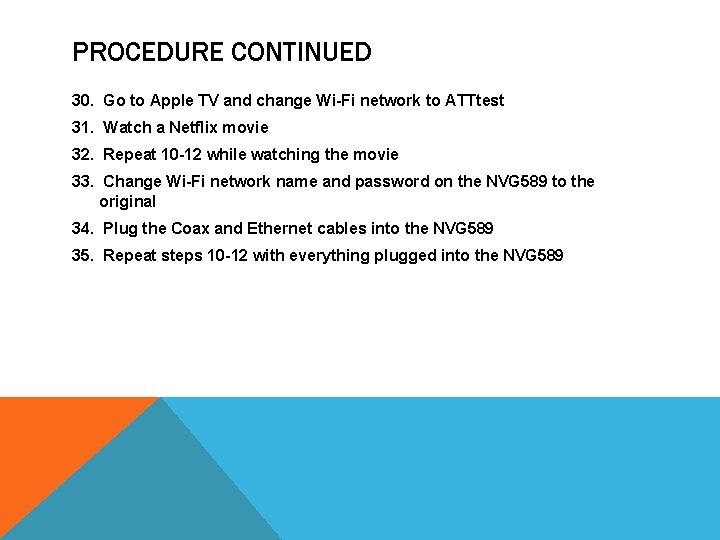 PROCEDURE CONTINUED

30. Go to Apple TV and change Wi-Fi network to ATTtest

31. Watch a Netflix movie

32. Repeat 10-12 while watching the movie

33. Change Wi-Fi network name and password on the NVG589 to the original

34. Plug the Coax and Ethernet cables into the NVG589

35. Repeat steps 10-12 with everything plugged into the NVG589